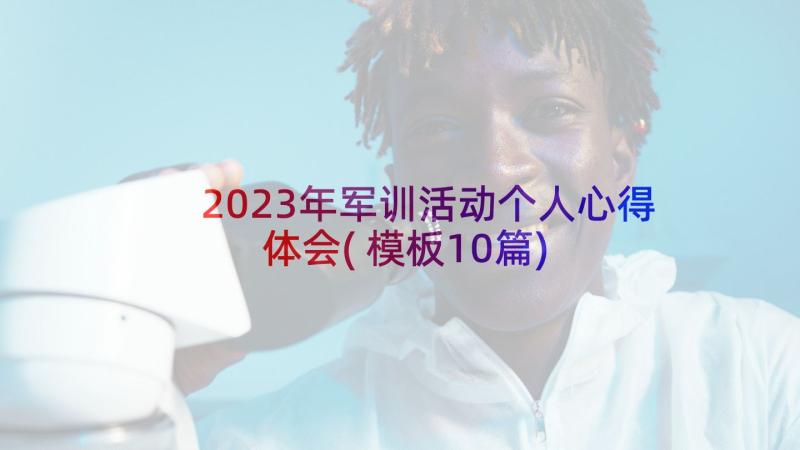 2023年军训活动个人心得体会(模板10篇)